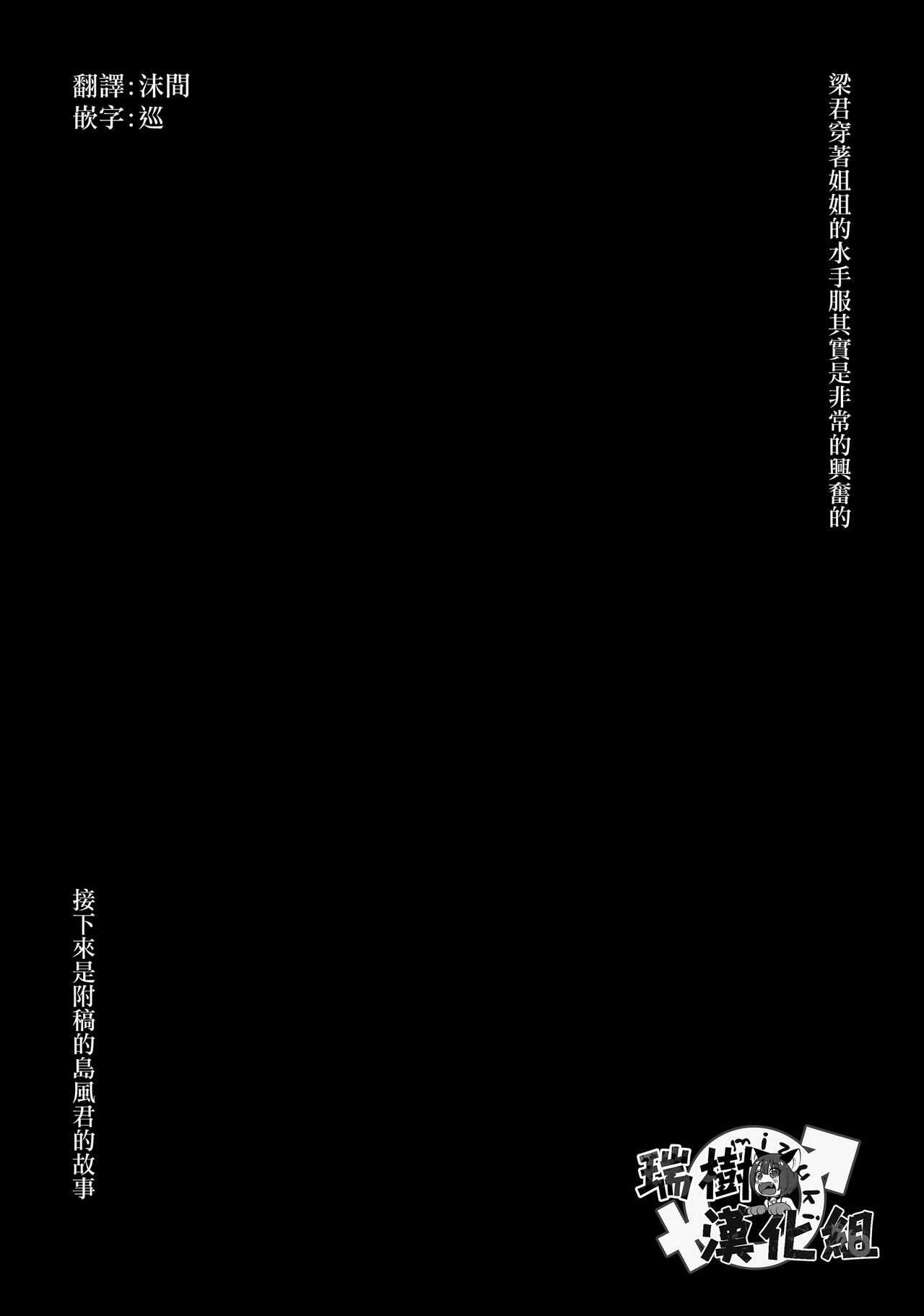 梁君穿著姐姐的水手服其實是非常的興奮的

翻譯:沫間
嵌字:巡

接下來是附稿的島風君的故事

瑞樹漢化組